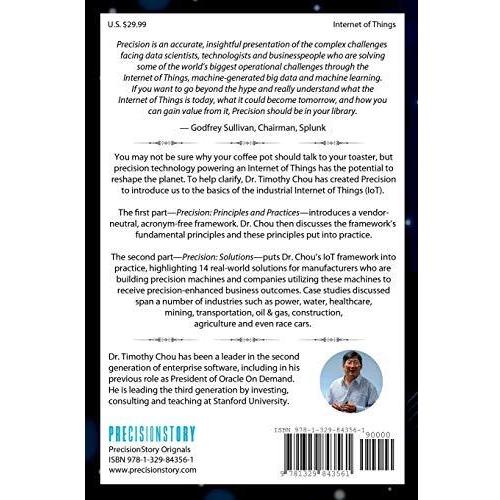 U.S. $29.99

Internet of Things

Precision is an accurate, insightful presentation of the complex challenges facing data scientists, technologists and businesspeople who are solving some of the world's biggest operational challenges through the Internet of Things, machine-generated big data and machine learning. If you want to go beyond the hype and really understand what the Internet of Things is today, what it could become tomorrow, and how you can gain value from it, Precision should be in your library.

— Godfrey Sullivan, Chairman, Splunk

You may not be sure why your coffee pot should talk to your toaster, but precision technology powering an Internet of Things has the potential to reshape the planet. To help clarify, Dr. Timothy Chou has created Precision to introduce us to the basics of the industrial Internet of Things (IoT).

The first part—Precision: Principles and Practices—introduces a vendor-neutral, acronym-free framework. Dr. Chou then discusses the framework's fundamental principles and these principles put into practice.

The second part—Precision: Solutions—puts Dr. Chou's IoT framework into practice, highlighting 14 real-world solutions for manufacturers who are building precision machines and companies utilizing these machines to receive precision-enhanced business outcomes. Case studies discussed span a number of industries such as power, water, healthcare, mining, transportation, oil & gas, construction, agriculture and even race cars.

Dr. Timothy Chou has been a leader in the second generation of enterprise software, including in his previous role as President of Oracle On Demand. He is leading the third generation by investing, consulting and teaching at Stanford University.

PRECISIONSTORY
PrecisionStory Orignals
ISBN 978-1-329-84356-1
www.precisionstory.com

ISBN 978-1-329-84356-1
90000
9 781329 843561